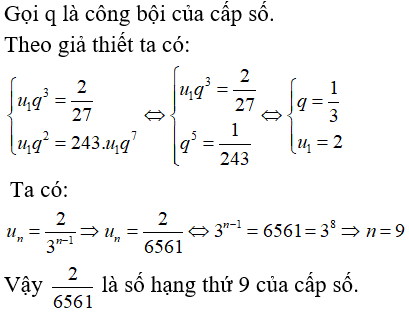 Gọi q là công bội của cấp số.

Theo giả thiết ta có:

$\begin{cases} u_1q^3 = \frac{2}{27} \\ u_1q^2 = 243.u_1q^7 \end{cases} \Leftrightarrow \begin{cases} u_1q^3 = \frac{2}{27} \\ q^5 = \frac{1}{243} \end{cases} \Leftrightarrow \begin{cases} q = \frac{1}{3} \\ u_1 = 2 \end{cases}$

Ta có:

$u_n = \frac{2}{3^{n-1}} \Rightarrow u_n = \frac{2}{6561} \Leftrightarrow 3^{n-1} = 6561 = 3^8 \Rightarrow n = 9$

Vậy $\frac{2}{6561}$ là số hạng thứ 9 của cấp số.